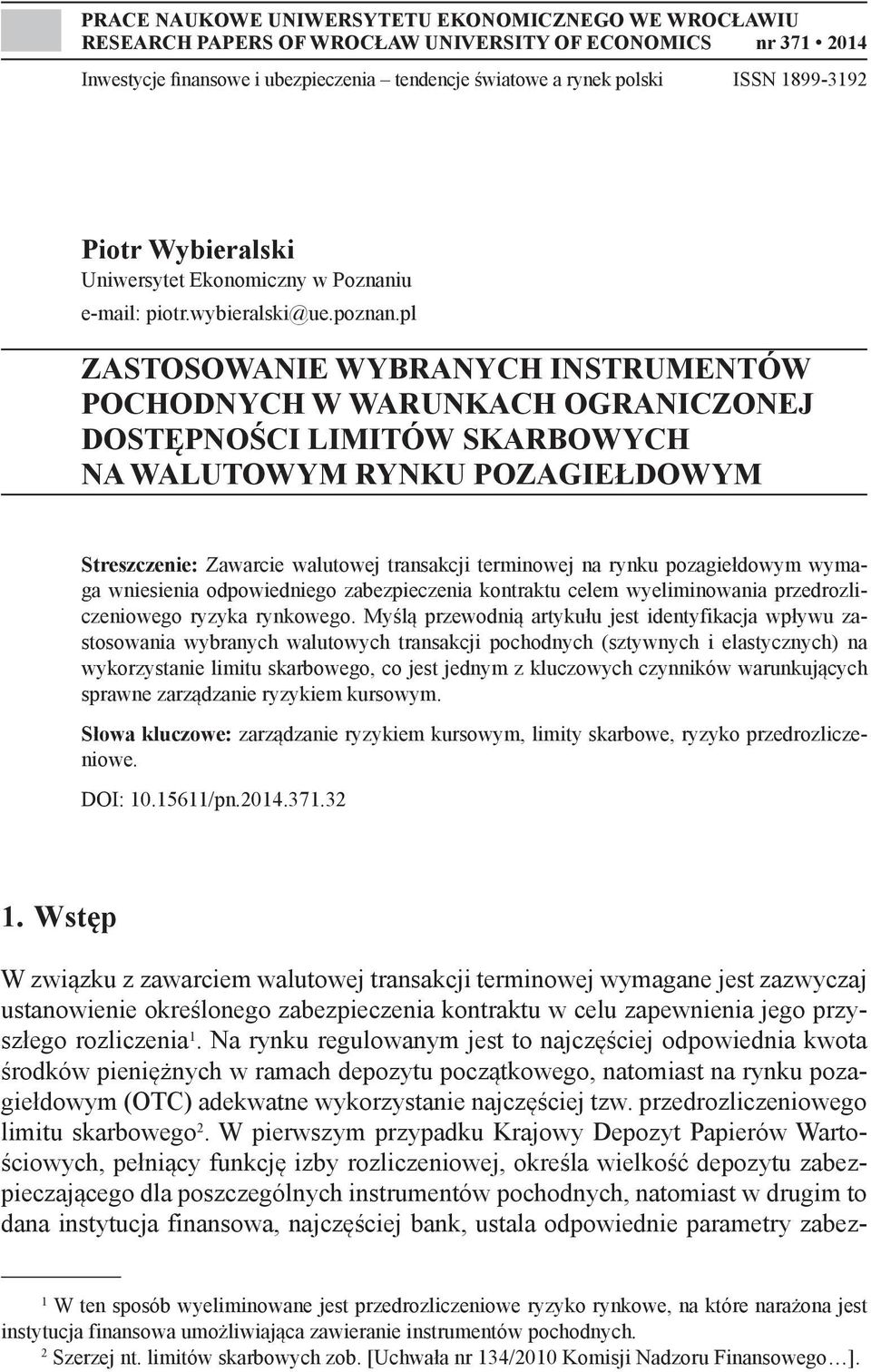 PRACE NAUKOWE UNIWERSYTETU EKONOMICZNEGO WE WROCŁAWIU
RESEARCH PAPERS OF WROCŁAW UNIVERSITY OF ECONOMICS nr 371 • 2014

Inwestycje finansowe i ubezpieczenia – tendencje światowe a rynek polski ISSN 1899-3192

Piotr Wybieralski
Uniwersytet Ekonomiczny w Poznaniu
e-mail: piotr.wybieralski@ue.poznan.pl

ZASTOSOWANIE WYBRANYCH INSTRUMENTÓW POCHODNYCH W WARUNKACH OGRANICZONEJ DOSTĘPNOŚCI LIMITÓW SKARBOWYCH NA WALUTOWYM RYNKU POZAGIEŁDOWYM

Streszczenie: Zawarcie walutowej transakcji terminowej na rynku pozagiełdowym wymaga wniesienia odpowiedniego zabezpieczenia kontraktu celem wyeliminowania przedrozliczeniowego ryzyka rynkowego. Myślą przewodnią artykułu jest identyfikacja wpływu zastosowania wybranych walutowych transakcji pochodnych (sztywnych i elastycznych) na wykorzystanie limitu skarbowego, co jest jednym z kluczowych czynników warunkujących sprawne zarządzanie ryzykiem kursowym.

Słowa kluczowe: zarządzanie ryzykiem kursowym, limity skarbowe, ryzyko przedrozliczeniowe.

DOI: 10.15611/pn.2014.371.32

1. Wstęp

W związku z zawarciem walutowej transakcji terminowej wymagane jest zazwyczaj ustanowienie określonego zabezpieczenia kontraktu w celu zapewnienia jego przyszłego rozliczenia$^1$. Na rynku regulowanym jest to najczęściej odpowiednia kwota środków pieniężnych w ramach depozytu początkowego, natomiast na rynku pozagiełdowym (OTC) adekwatne wykorzystanie najczęściej tzw. przedrozliczeniowego limitu skarbowego$^2$. W pierwszym przypadku Krajowy Depozyt Papierów Wartościowych, pełniący funkcję izby rozliczeniowej, określa wielkość depozytu zabezpieczającego dla poszczególnych instrumentów pochodnych, natomiast w drugim to dana instytucja finansowa, najczęściej bank, ustala odpowiednie parametry zabez-

$^1$ W ten sposób wyeliminowane jest przedrozliczeniowe ryzyko rynkowe, na które narażona jest instytucja finansowa umożliwiająca zawieranie instrumentów pochodnych.
$^2$ Szerzej nt. limitów skarbowych zob. [Uchwała nr 134/2010 Komisji Nadzoru Finansowego…].